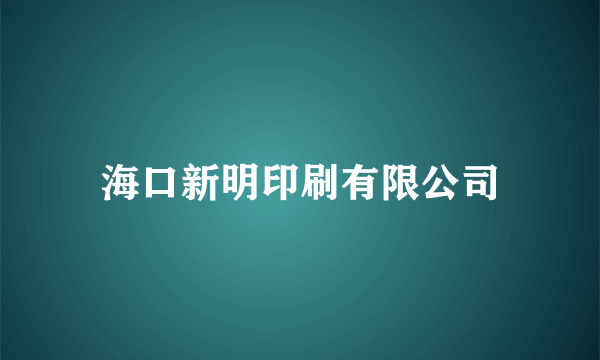 海口新明印刷有限公司